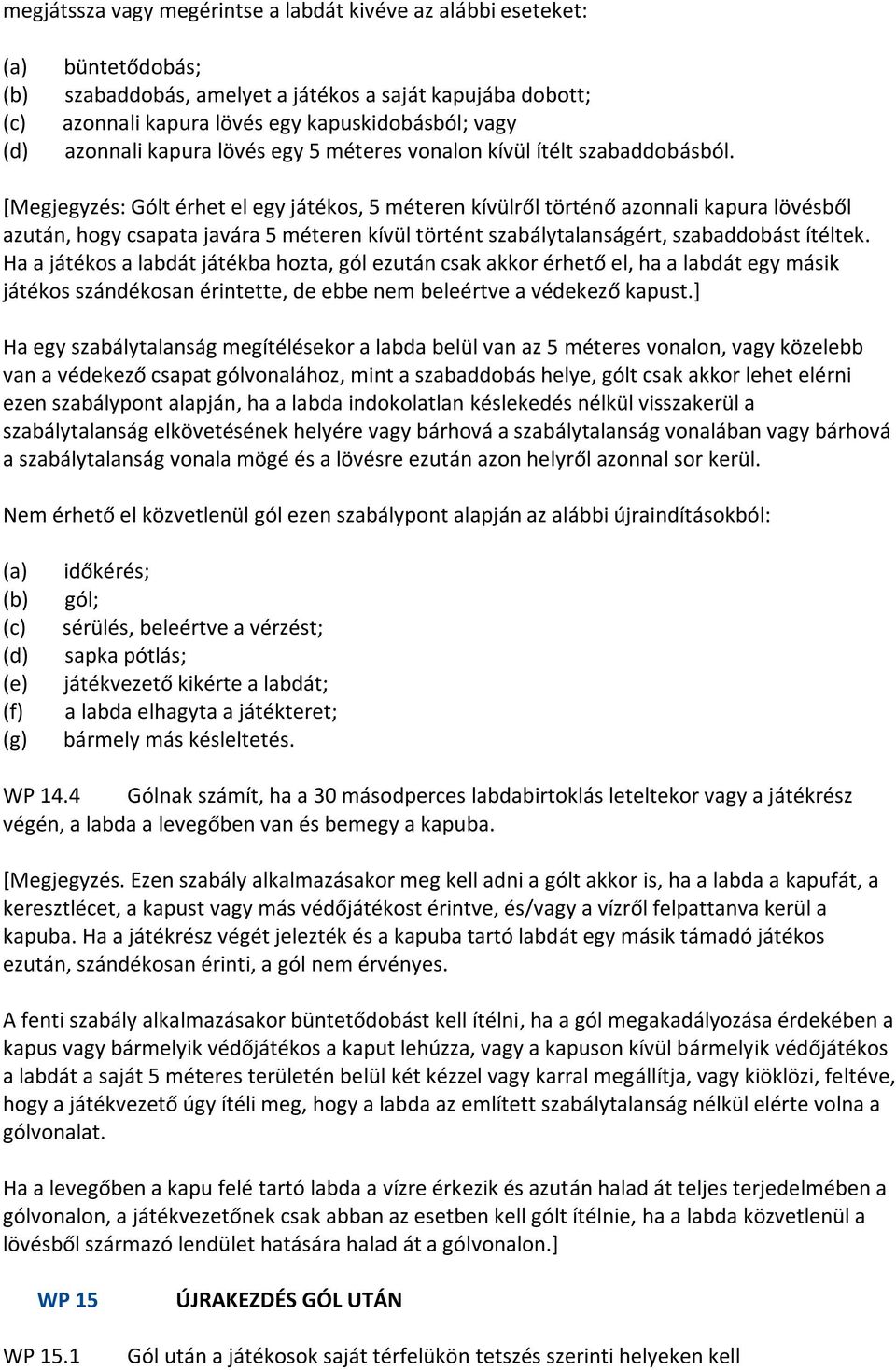 megjátssza vagy megérintse a labdát kivéve az alábbi eseteket:

(a) büntetődobás;
(b) szabaddobás, amelyet a játékos a saját kapujába dobott;
(c) azonnali kapura lövés egy kapuskidobásból; vagy
(d) azonnali kapura lövés egy 5 méteres vonalon kívül ítélt szabaddobásból.

[Megjegyzés: Gólt érhet el egy játékos, 5 méteren kívülről történő azonnali kapura lövésből azután, hogy csapata javára 5 méteren kívül történt szabálytalanságért, szabaddobást ítéltek. Ha a játékos a labdát játékba hozta, gól ezután csak akkor érhető el, ha a labdát egy másik játékos szándékosan érintette, de ebbe nem beleértve a védekező kapust.]

Ha egy szabálytalanság megítélésekor a labda belül van az 5 méteres vonalon, vagy közelebb van a védekező csapat gólvonalához, mint a szabaddobás helye, gólt csak akkor lehet elérni ezen szabálypont alapján, ha a labda indokolatlan késlekedés nélkül visszakerül a szabálytalanság elkövetésének helyére vagy bárhová a szabálytalanság vonalában vagy bárhová a szabálytalanság vonala mögé és a lövésre ezután azon helyről azonnal sor kerül.

Nem érhető el közvetlenül gól ezen szabálypont alapján az alábbi újraindításokból:

(a) időkérés;
(b) gól;
(c) sérülés, beleértve a vérzést;
(d) sapka pótlás;
(e) játékvezető kikérte a labdát;
(f) a labda elhagyta a játékteret;
(g) bármely más késleltetés.

WP 14.4 Gólnak számít, ha a 30 másodperces labdabirtoklás leteltekor vagy a játékrész végén, a labda a levegőben van és bemegy a kapuba.

[Megjegyzés. Ezen szabály alkalmazásakor meg kell adni a gólt akkor is, ha a labda a kapufát, a keresztlécet, a kapust vagy más védőjátékost érintve, és/vagy a vízről felpattanva kerül a kapuba. Ha a játékrész végét jelezték és a kapuba tartó labdát egy másik támadó játékos ezután, szándékosan érinti, a gól nem érvényes.

A fenti szabály alkalmazásakor büntetődobást kell ítélni, ha a gól megakadályozása érdekében a kapus vagy bármelyik védőjátékos a kaput lehúzza, vagy a kapuson kívül bármelyik védőjátékos a labdát a saját 5 méteres területén belül két kézzel vagy karral megállítja, vagy kiöklözi, feltéve, hogy a játékvezető úgy ítéli meg, hogy a labda az említett szabálytalanság nélkül elérte volna a gólvonalat.

Ha a levegőben a kapu felé tartó labda a vízre érkezik és azután halad át teljes terjedelmében a gólvonalon, a játékvezetőnek csak abban az esetben kell gólt ítélnie, ha a labda közvetlenül a lövésből származó lendület hatására halad át a gólvonalon.]

WP 15 ÚJRAKEZDÉS GÓL UTÁN

WP 15.1 Gól után a játékosok saját térfelükön tetszés szerinti helyeken kell